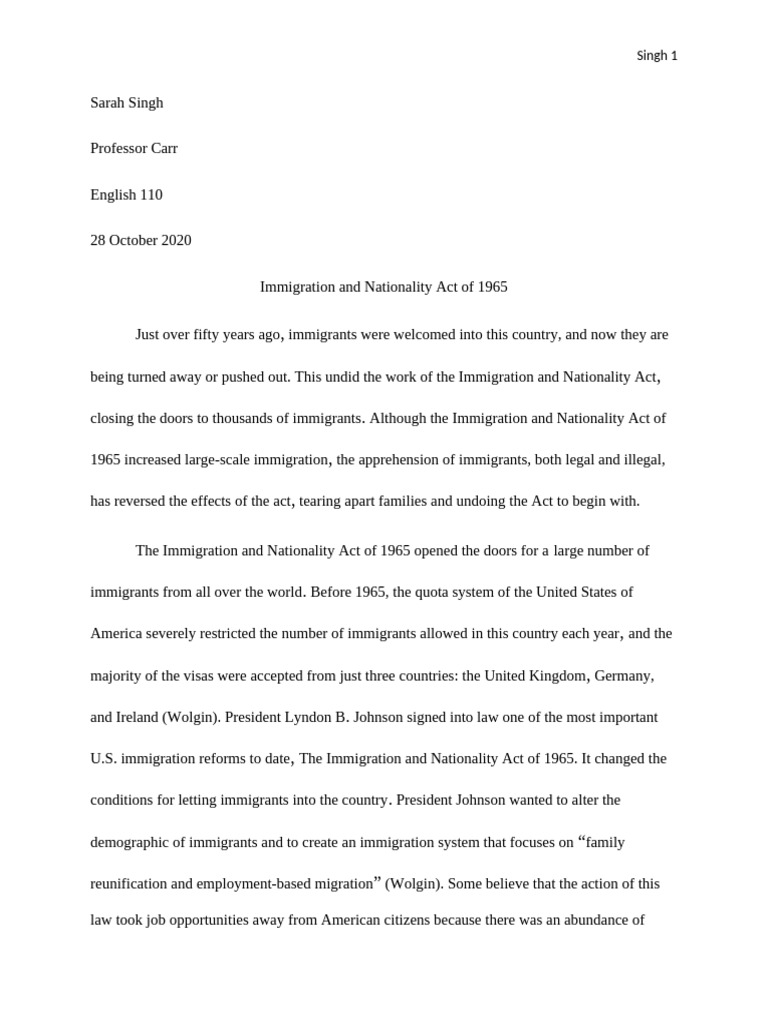 Singh 1

Sarah Singh

Professor Carr

English 110

28 October 2020

Immigration and Nationality Act of 1965

Just over fifty years ago, immigrants were welcomed into this country, and now they are being turned away or pushed out. This undid the work of the Immigration and Nationality Act, closing the doors to thousands of immigrants. Although the Immigration and Nationality Act of 1965 increased large-scale immigration, the apprehension of immigrants, both legal and illegal, has reversed the effects of the act, tearing apart families and undoing the Act to begin with.

The Immigration and Nationality Act of 1965 opened the doors for a large number of immigrants from all over the world. Before 1965, the quota system of the United States of America severely restricted the number of immigrants allowed in this country each year, and the majority of the visas were accepted from just three countries: the United Kingdom, Germany, and Ireland (Wolgin). President Lyndon B. Johnson signed into law one of the most important U.S. immigration reforms to date, The Immigration and Nationality Act of 1965. It changed the conditions for letting immigrants into the country. President Johnson wanted to alter the demographic of immigrants and to create an immigration system that focuses on “family reunification and employment-based migration” (Wolgin). Some believe that the action of this law took job opportunities away from American citizens because there was an abundance of